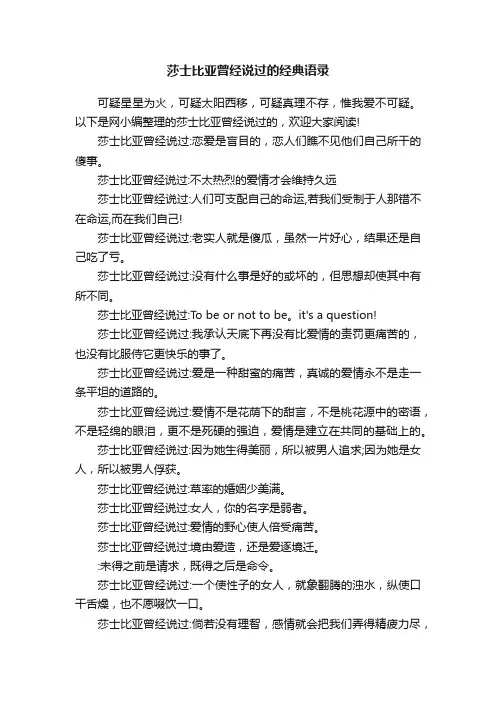 莎士比亚曾经说过的经典语录

可疑星星为火，可疑太阳西移，可疑真理不存，惟我爱不可疑。以下是网小编整理的莎士比亚曾经说过的，欢迎大家阅读!

莎士比亚曾经说过:恋爱是盲目的，恋人们瞧不见他们自己所干的傻事。

莎士比亚曾经说过:不太热烈的爱情才会维持久远

莎士比亚曾经说过:人们可支配自己的命运,若我们受制于人那错不在命运,而在我们自己!

莎士比亚曾经说过:老实人就是傻瓜，虽然一片好心，结果还是自己吃了亏。

莎士比亚曾经说过:没有什么事是好的或坏的，但思想却使其中有所不同。

莎士比亚曾经说过:To be or not to be。it's a question!

莎士比亚曾经说过:我承认天底下再没有比爱情的责罚更痛苦的，也没有比服侍它更快乐的事了。

莎士比亚曾经说过:爱是一种甜蜜的痛苦，真诚的爱情永不是走一条平坦的道路的。

莎士比亚曾经说过:爱情不是花荫下的甜言，不是桃花源中的密语，不是轻绵的眼泪，更不是死硬的强迫，爱情是建立在共同的基础上的。

莎士比亚曾经说过:因为她生得美丽，所以被男人追求;因为她是女人，所以被男人俘获。

莎士比亚曾经说过:草率的婚姻少美满。

莎士比亚曾经说过:女人，你的名字是弱者。

莎士比亚曾经说过:爱情的野心使人倍受痛苦。

莎士比亚曾经说过:境由爱造，还是爱逐境迁。

:未得之前是请求，既得之后是命令。

莎士比亚曾经说过:一个使性子的女人，就象翻腾的浊水，纵使口干舌燥，也不愿啜饮一口。

莎士比亚曾经说过:倘若没有理智，感情就会把我们弄得精疲力尽，